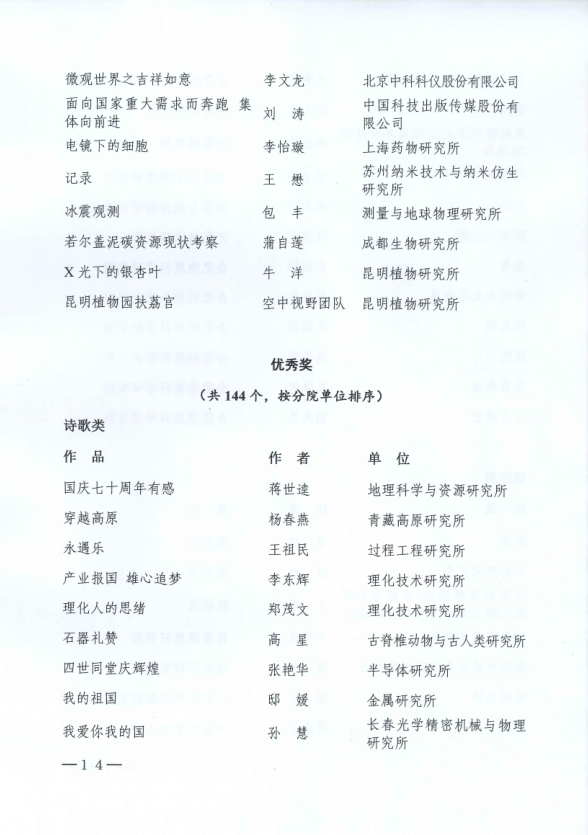 | | | |
|---|---|---|
| 微观世界之吉祥如意 | 李文龙 | 北京中科科仪股份有限公司 |
| 面向国家重大需求而奔跑 集体向前进 | 刘 涛 | 中国科技出版传媒股份有限公司 |
| 电镜下的细胞 | 李怡璇 | 上海药物研究所 |
| 记录 | 王 懋 | 苏州纳米技术与纳米仿生研究所 |
| 冰震观测 | 包 丰 | 测量与地球物理研究所 |
| 若尔盖泥碳资源现状考察 | 蒲自莲 | 成都生物研究所 |
| X 光下的银杏叶 | 牛 洋 | 昆明植物研究所 |
| 昆明植物园扶荔宫 | 空中视野团队 | 昆明植物研究所 |

优秀奖

（共 144 个，按分院单位排序）

诗歌类

| 作 品 | 作 者 | 单 位 |
|---|---|---|
| 国庆七十周年有感 | 蒋世逵 | 地理科学与资源研究所 |
| 穿越高原 | 杨春燕 | 青藏高原研究所 |
| 永遇乐 | 王祖民 | 过程工程研究所 |
| 产业报国 雄心追梦 | 李东辉 | 理化技术研究所 |
| 理化人的思绪 | 郑茂文 | 理化技术研究所 |
| 石器礼赞 | 高 星 | 古脊椎动物与古人类研究所 |
| 四世同堂庆辉煌 | 张艳华 | 半导体研究所 |
| 我的祖国 | 邸 媛 | 金属研究所 |
| 我爱你我的国 | 孙 慧 | 长春光学精密机械与物理研究所 |

—14—